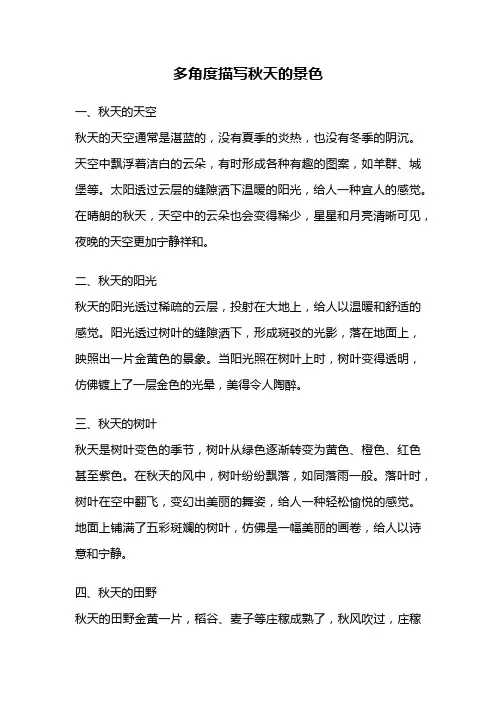 多角度描写秋天的景色

一、秋天的天空

秋天的天空通常是湛蓝的，没有夏季的炎热，也没有冬季的阴沉。天空中飘浮着洁白的云朵，有时形成各种有趣的图案，如羊群、城堡等。太阳透过云层的缝隙洒下温暖的阳光，给人一种宜人的感觉。在晴朗的秋天，天空中的云朵也会变得稀少，星星和月亮清晰可见，夜晚的天空更加宁静祥和。

二、秋天的阳光

秋天的阳光透过稀疏的云层，投射在大地上，给人以温暖和舒适的感觉。阳光透过树叶的缝隙洒下，形成斑驳的光影，落在地面上，映照出一片金黄色的景象。当阳光照在树叶上时，树叶变得透明，仿佛镀上了一层金色的光晕，美得令人陶醉。

三、秋天的树叶

秋天是树叶变色的季节，树叶从绿色逐渐转变为黄色、橙色、红色甚至紫色。在秋天的风中，树叶纷纷飘落，如同落雨一般。落叶时，树叶在空中翻飞，变幻出美丽的舞姿，给人一种轻松愉悦的感觉。地面上铺满了五彩斑斓的树叶，仿佛是一幅美丽的画卷，给人以诗意和宁静。

四、秋天的田野

秋天的田野金黄一片，稻谷、麦子等庄稼成熟了，秋风吹过，庄稼